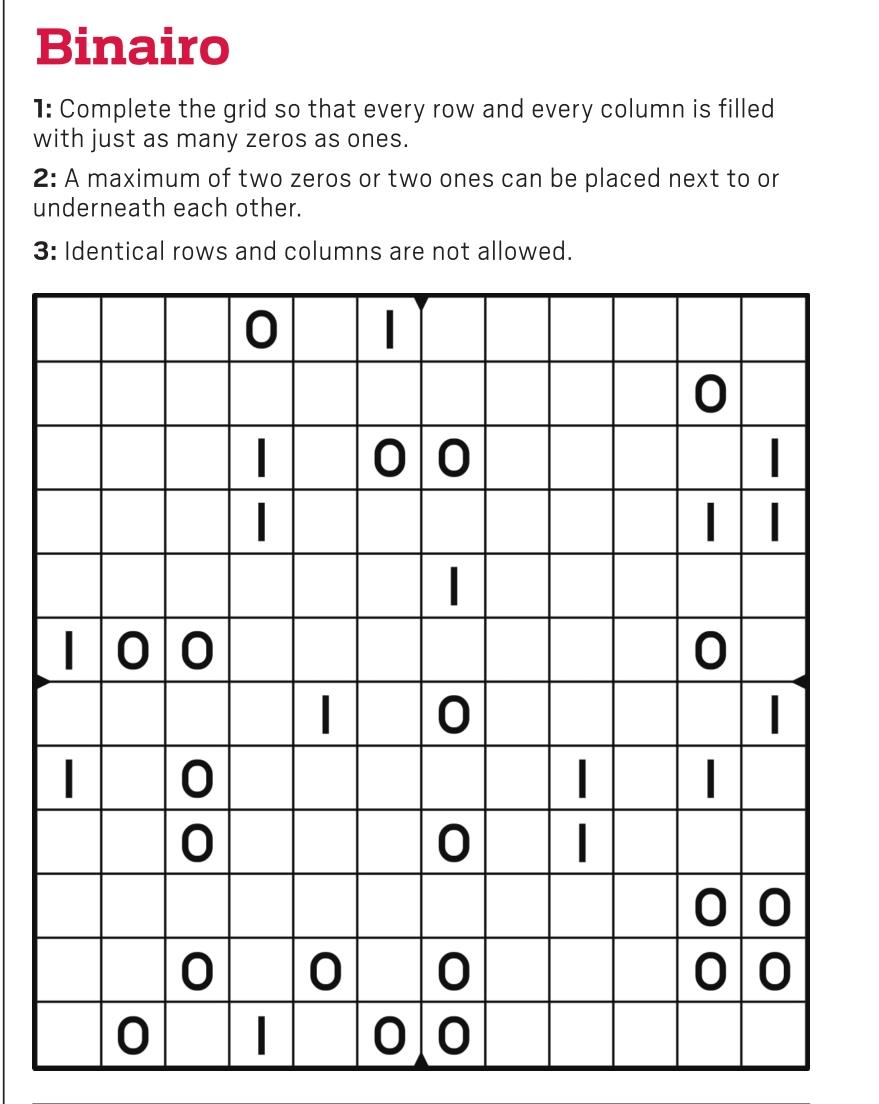 Binairo

1: Complete the grid so that every row and every column is filled with just as many zeros as ones.

2: A maximum of two zeros or two ones can be placed next to or underneath each other.

3: Identical rows and columns are not allowed.

| | | | | | | | | | | | |
|---|---|---|---|---|---|---|---|---|---|---|---|
| | | | 0 | | 1 | | | | | | |
| | | | | | | | | | | 0 | |
| | | | 1 | | 0 | 0 | | | | | 1 |
| | | | 1 | | | | | | | 1 | 1 |
| | | | | | | 1 | | | | | |
| 1 | 0 | 0 | | | | | | | | 0 | |
| | | | | 1 | | 0 | | | | | 1 |
| 1 | | 0 | | | | | | 1 | | 1 | |
| | | 0 | | | | 0 | | 1 | | | |
| | | | | | | | | | | 0 | 0 |
| | | 0 | | 0 | | 0 | | | | 0 | 0 |
| | 0 | | 1 | | 0 | 0 | | | | | |